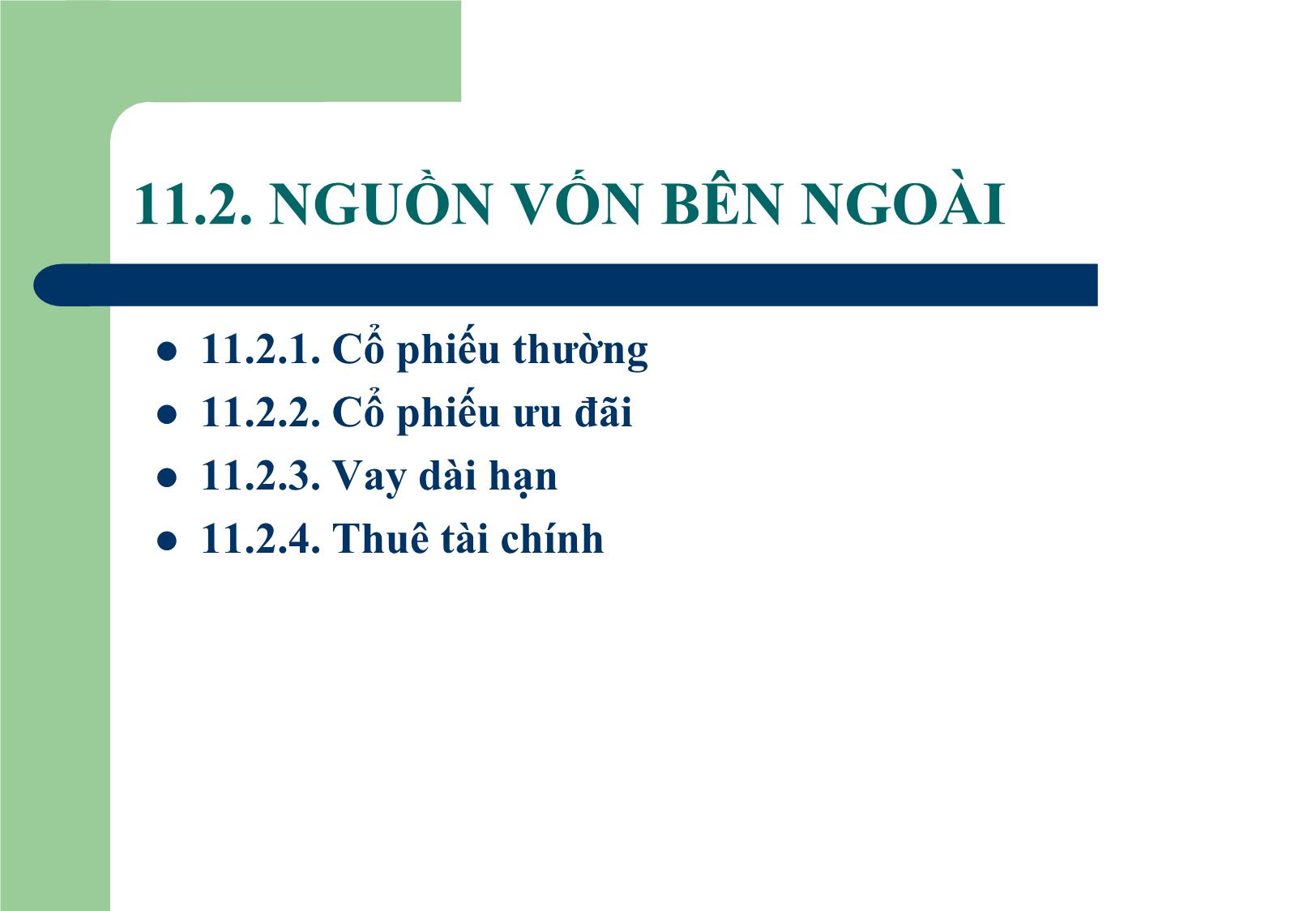 11.2. NGUỒN VỐN BÊN NGOÀI

- 11.2.1. Cổ phiếu thường
- 11.2.2. Cổ phiếu ưu đãi
- 11.2.3. Vay dài hạn
- 11.2.4. Thuê tài chính